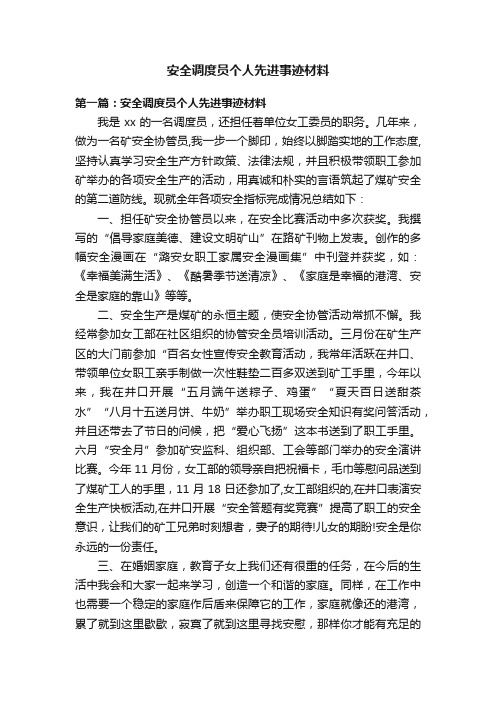 安全调度员个人先进事迹材料

第一篇：安全调度员个人先进事迹材料

我是 xx 的一名调度员，还担任着单位女工委员的职务。几年来，做为一名矿安全协管员,我一步一个脚印，始终以脚踏实地的工作态度,坚持认真学习安全生产方针政策、法律法规，并且积极带领职工参加矿举办的各项安全生产的活动，用真诚和朴实的言语筑起了煤矿安全的第二道防线。现就全年各项安全指标完成情况总结如下：

一、担任矿安全协管员以来，在安全比赛活动中多次获奖。我撰写的“倡导家庭美德、建设文明矿山”在路矿刊物上发表。创作的多幅安全漫画在“潞安女职工家属安全漫画集”中刊登并获奖，如：《幸福美满生活》、《酷暑季节送清凉》、《家庭是幸福的港湾、安全是家庭的靠山》等等。

二、安全生产是煤矿的永恒主题，使安全协管活动常抓不懈。我经常参加女工部在社区组织的协管安全员培训活动。三月份在矿生产区的大门前参加“百名女性宣传安全教育活动，我常年活跃在井口、带领单位女职工亲手制做一次性鞋垫二百多双送到矿工手里，今年以来，我在井口开展“五月端午送粽子、鸡蛋”“夏天百日送甜茶水”“八月十五送月饼、牛奶”举办职工现场安全知识有奖问答活动，并且还带去了节日的问候，把“爱心飞扬”这本书送到了职工手里。六月“安全月”参加矿安监科、组织部、工会等部门举办的安全演讲比赛。今年 11 月份，女工部的领导亲自把祝福卡，毛巾等慰问品送到了煤矿工人的手里，11 月 18 日还参加了,女工部组织的,在井口表演安全生产快板活动,在井口开展“安全答题有奖竞赛”提高了职工的安全意识，让我们的矿工兄弟时刻想着，妻子的期待!儿女的期盼!安全是你永远的一份责任。

三、在婚姻家庭，教育子女上我们还有很重的任务，在今后的生活中我会和大家一起来学习，创造一个和谐的家庭。同样，在工作中也需要一个稳定的家庭作后盾来保障它的工作，家庭就像还的港湾，累了就到这里歇歇，寂寞了就到这里寻找安慰，那样你才能有充足的